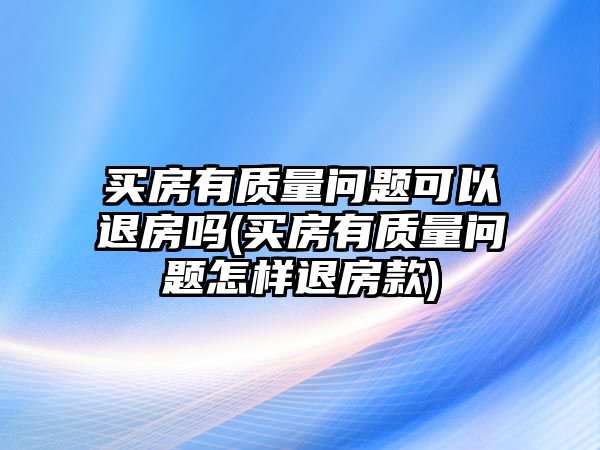 买房有质量问题可以退房吗(买房有质量问题怎样退房款)